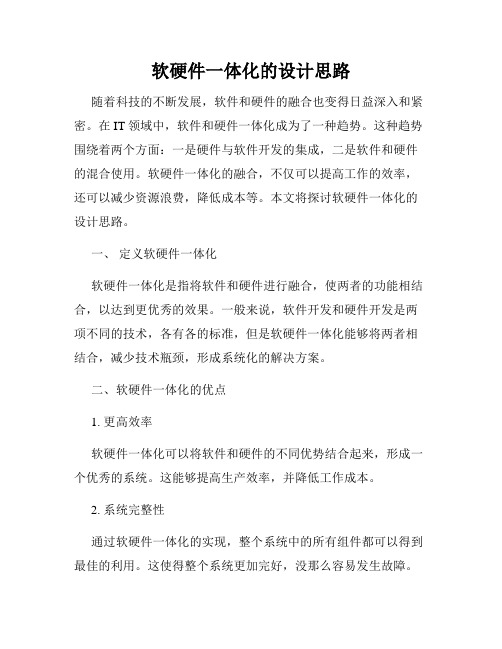 软硬件一体化的设计思路

随着科技的不断发展，软件和硬件的融合也变得日益深入和紧密。在 IT 领域中，软件和硬件一体化成为了一种趋势。这种趋势围绕着两个方面：一是硬件与软件开发的集成，二是软件和硬件的混合使用。软硬件一体化的融合，不仅可以提高工作的效率，还可以减少资源浪费，降低成本等。本文将探讨软硬件一体化的设计思路。

一、 定义软硬件一体化

软硬件一体化是指将软件和硬件进行融合，使两者的功能相结合，以达到更优秀的效果。一般来说，软件开发和硬件开发是两项不同的技术，各有各的标准，但是软硬件一体化能够将两者相结合，减少技术瓶颈，形成系统化的解决方案。

二、软硬件一体化的优点

1. 更高效率

软硬件一体化可以将软件和硬件的不同优势结合起来，形成一个优秀的系统。这能够提高生产效率，并降低工作成本。

2. 系统完整性

通过软硬件一体化的实现，整个系统中的所有组件都可以得到最佳的利用。这使得整个系统更加完好，没那么容易发生故障。